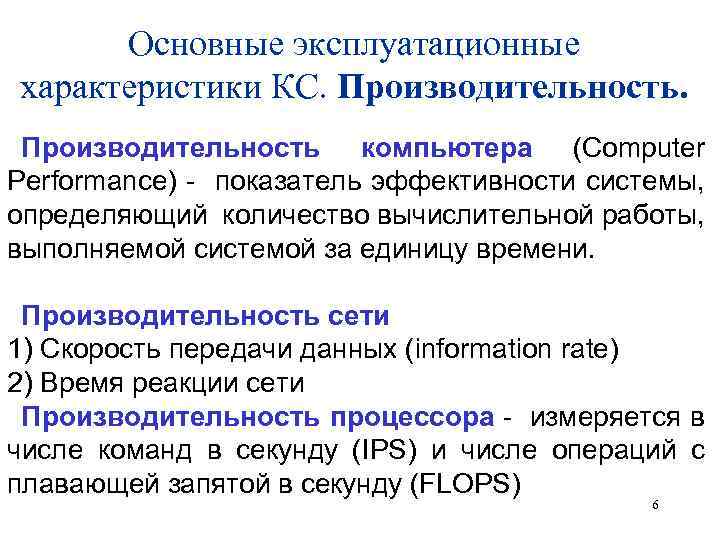 Основные эксплуатационные характеристики КС. Производительность.

Производительность компьютера (Computer Performance) - показатель эффективности системы, определяющий количество вычислительной работы, выполняемой системой за единицу времени.

Производительность сети
1) Скорость передачи данных (information rate)
2) Время реакции сети
Производительность процессора - измеряется в числе команд в секунду (IPS) и числе операций с плавающей запятой в секунду (FLOPS)

6